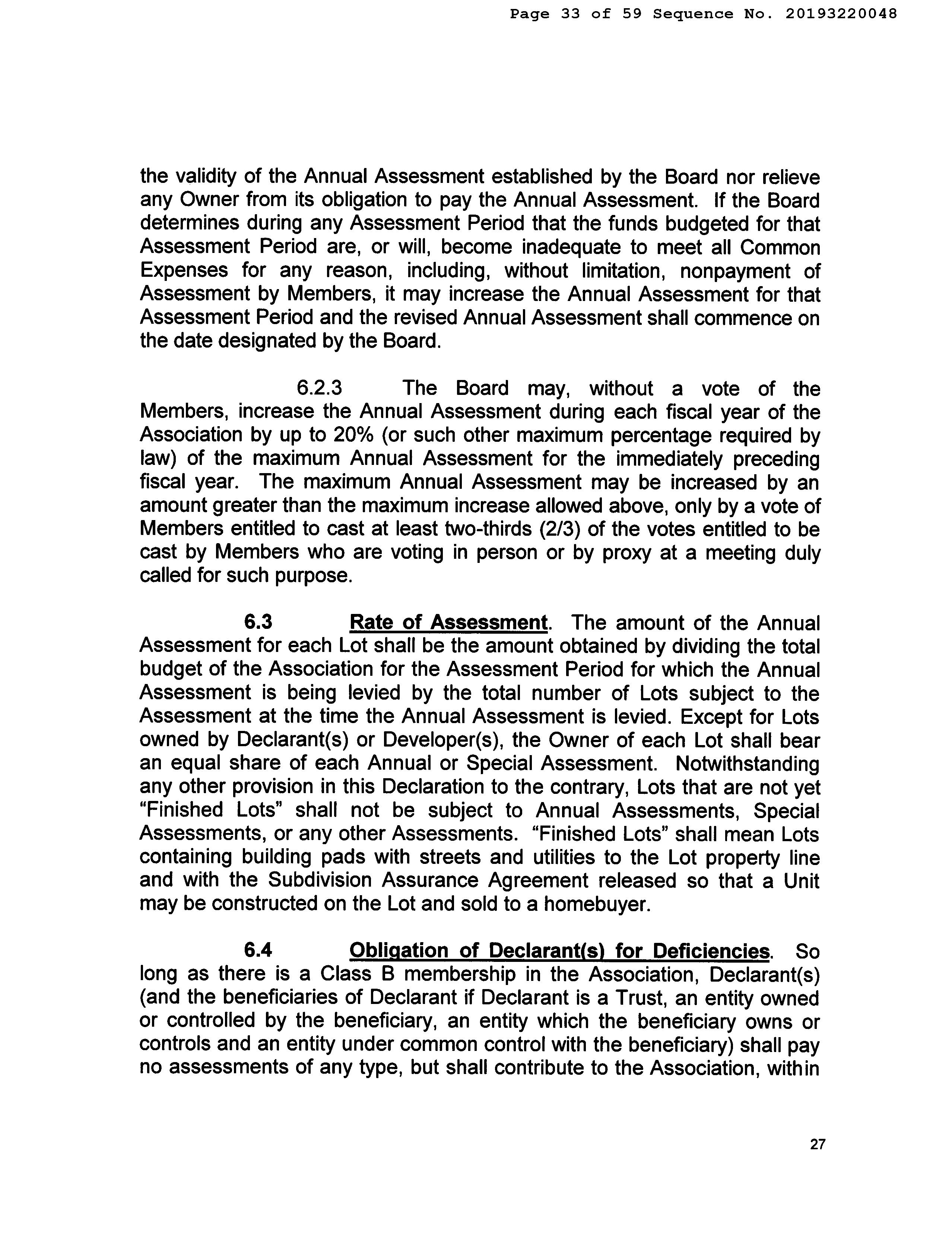 Page 33 of 59 Sequence No. 20193220048

the validity of the Annual Assessment established by the Board nor relieve any Owner from its obligation to pay the Annual Assessment. If the Board determines during any Assessment Period that the funds budgeted for that Assessment Period are, or will, become inadequate to meet all Common Expenses for any reason, including, without limitation, nonpayment of Assessment by Members, it may increase the Annual Assessment for that Assessment Period and the revised Annual Assessment shall commence on the date designated by the Board.

6.2.3 The Board may, without a vote of the Members, increase the Annual Assessment during each fiscal year of the Association by up to 20% (or such other maximum percentage required by law) of the maximum Annual Assessment for the immediately preceding fiscal year. The maximum Annual Assessment may be increased by an amount greater than the maximum increase allowed above, only by a vote of Members entitled to cast at least two-thirds (2/3) of the votes entitled to be cast by Members who are voting in person or by proxy at a meeting duly called for such purpose.

6.3 Rate of Assessment. The amount of the Annual Assessment for each Lot shall be the amount obtained by dividing the total budget of the Association for the Assessment Period for which the Annual Assessment is being levied by the total number of Lots subject to the Assessment at the time the Annual Assessment is levied. Except for Lots owned by Declarant(s) or Developer(s), the Owner of each Lot shall bear an equal share of each Annual or Special Assessment. Notwithstanding any other provision in this Declaration to the contrary, Lots that are not yet "Finished Lots" shall not be subject to Annual Assessments, Special Assessments, or any other Assessments. "Finished Lots" shall mean Lots containing building pads with streets and utilities to the Lot property line and with the Subdivision Assurance Agreement released so that a Unit may be constructed on the Lot and sold to a homebuyer.

6.4 Obligation of Declarant(s) for Deficiencies. So long as there is a Class B membership in the Association, Declarant(s) (and the beneficiaries of Declarant if Declarant is a Trust, an entity owned or controlled by the beneficiary, an entity which the beneficiary owns or controls and an entity under common control with the beneficiary) shall pay no assessments of any type, but shall contribute to the Association, within

27